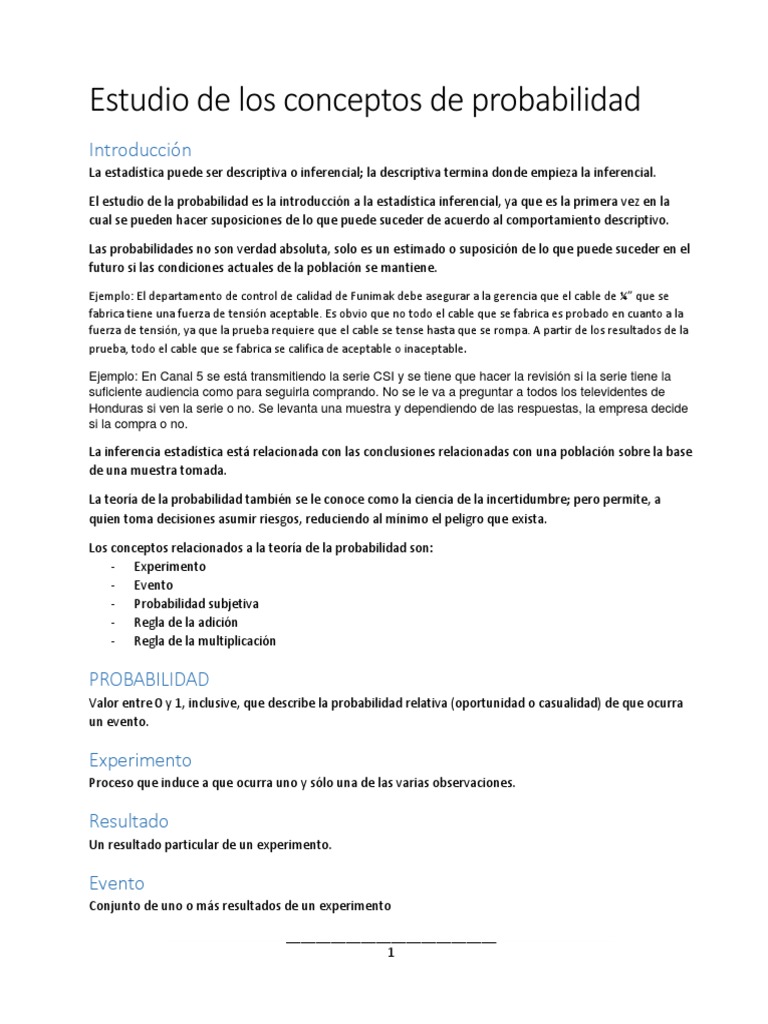 Estudio de los conceptos de probabilidad

Introducción

La estadística puede ser descriptiva o inferencial; la descriptiva termina donde empieza la inferencial.

El estudio de la probabilidad es la introducción a la estadística inferencial, ya que es la primera vez en la cual se pueden hacer suposiciones de lo que puede suceder de acuerdo al comportamiento descriptivo.

Las probabilidades no son verdad absoluta, solo es un estimado o suposición de lo que puede suceder en el futuro si las condiciones actuales de la población se mantiene.

Ejemplo: El departamento de control de calidad de Funimak debe asegurar a la gerencia que el cable de ¼" que se fabrica tiene una fuerza de tensión aceptable. Es obvio que no todo el cable que se fabrica es probado en cuanto a la fuerza de tensión, ya que la prueba requiere que el cable se tense hasta que se rompa. A partir de los resultados de la prueba, todo el cable que se fabrica se califica de aceptable o inaceptable.

Ejemplo: En Canal 5 se está transmitiendo la serie CSI y se tiene que hacer la revisión si la serie tiene la suficiente audiencia como para seguirla comprando. No se le va a preguntar a todos los televidentes de Honduras si ven la serie o no. Se levanta una muestra y dependiendo de las respuestas, la empresa decide si la compra o no.

La inferencia estadística está relacionada con las conclusiones relacionadas con una población sobre la base de una muestra tomada.

La teoría de la probabilidad también se le conoce como la ciencia de la incertidumbre; pero permite, a quien toma decisiones asumir riesgos, reduciendo al mínimo el peligro que exista.

Los conceptos relacionados a la teoría de la probabilidad son:
- Experimento
- Evento
- Probabilidad subjetiva
- Regla de la adición
- Regla de la multiplicación

PROBABILIDAD

Valor entre 0 y 1, inclusive, que describe la probabilidad relativa (oportunidad o casualidad) de que ocurra un evento.

Experimento

Proceso que induce a que ocurra uno y sólo una de las varias observaciones.

Resultado

Un resultado particular de un experimento.

Evento

Conjunto de uno o más resultados de un experimento

1